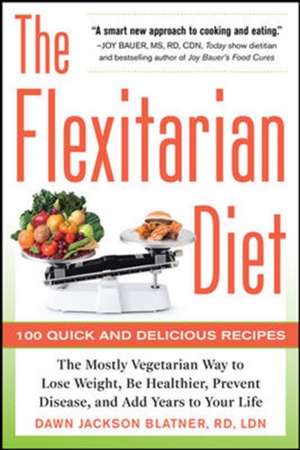 The

"A smart new approach to cooking and eating."
–JOY BAUER, MS, RD, CDN, Today show dietitian and bestselling author of Joy Bauer's Food Cures

Flexitarian Diet

100 QUICK AND DELICIOUS RECIPES

The Mostly Vegetarian Way to Lose Weight, Be Healthier, Prevent Disease, and Add Years to Your Life

DAWN JACKSON BLATNER, RD, LDN